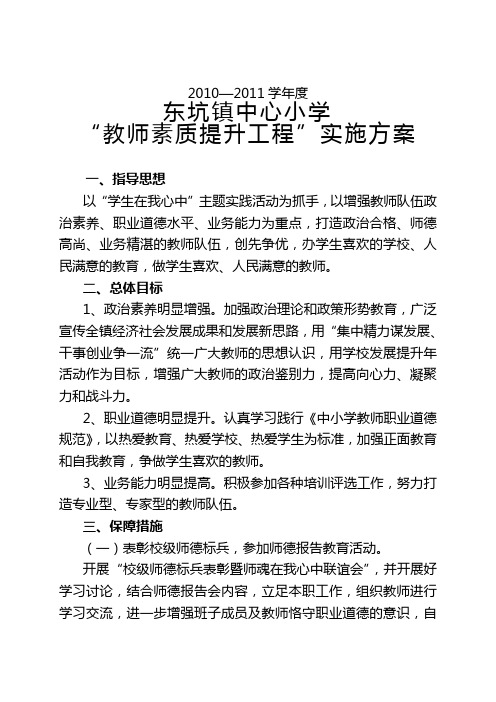 2010—2011 学年度
东坑镇中心小学
“教师素质提升工程”实施方案

一、指导思想

以“学生在我心中”主题实践活动为抓手，以增强教师队伍政治素养、职业道德水平、业务能力为重点，打造政治合格、师德高尚、业务精湛的教师队伍，创先争优，办学生喜欢的学校、人民满意的教育，做学生喜欢、人民满意的教师。

二、总体目标

1、政治素养明显增强。加强政治理论和政策形势教育，广泛宣传全镇经济社会发展成果和发展新思路，用“集中精力谋发展、干事创业争一流”统一广大教师的思想认识，用学校发展提升年活动作为目标，增强广大教师的政治鉴别力，提高向心力、凝聚力和战斗力。

2、职业道德明显提升。认真学习践行《中小学教师职业道德规范》，以热爱教育、热爱学校、热爱学生为标准，加强正面教育和自我教育，争做学生喜欢的教师。

3、业务能力明显提高。积极参加各种培训评选工作，努力打造专业型、专家型的教师队伍。

三、保障措施

（一）表彰校级师德标兵，参加师德报告教育活动。

开展“校级师德标兵表彰暨师魂在我心中联谊会”，并开展好学习讨论，结合师德报告会内容，立足本职工作，组织教师进行学习交流，进一步增强班子成员及教师恪守职业道德的意识，自